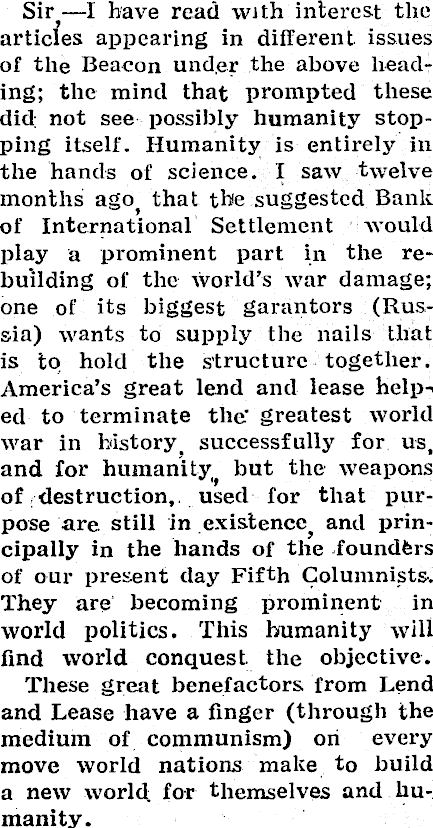 Sir,—I have read with interest the articles appearing in different issues of the Beacon under the above heading; the mind that prompted these did not see possibly humanity stopping itself. Humanity is entirely in the hands of science. I saw twelve months ago, that the suggested Bank of International Settlement would play a prominent part in the rebuilding of the world's war damage; one of its biggest garantors (Russia) wants to supply the nails that is to hold the structure together. America's great lend and lease helped to terminate the greatest world war in history, successfully for us, and for humanity, but the weapons of destruction, used for that purpose are still in existence, and principally in the hands of the founders of our present day Fifth Columnists. They are becoming prominent in world politics. This humanity will find world conquest the objective.

These great benefactors from Lend and Lease have a finger (through the medium of communism) on every move world nations make to build a new world for themselves and humanity.